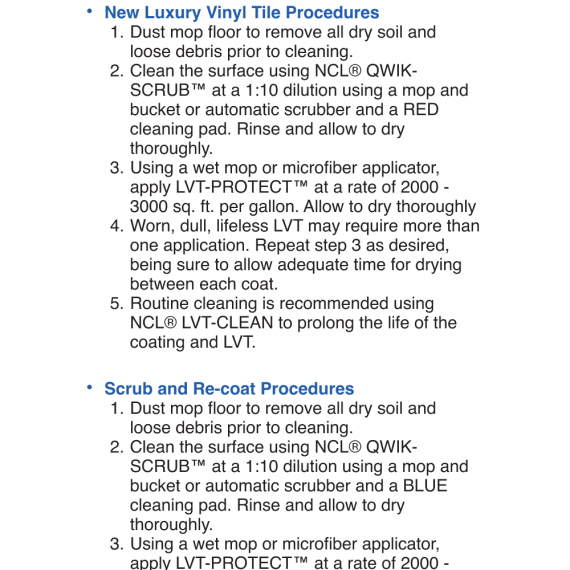 • New Luxury Vinyl Tile Procedures
1. Dust mop floor to remove all dry soil and loose debris prior to cleaning.
2. Clean the surface using NCL® QWIK-SCRUB™ at a 1:10 dilution using a mop and bucket or automatic scrubber and a RED cleaning pad. Rinse and allow to dry thoroughly.
3. Using a wet mop or microfiber applicator, apply LVT-PROTECT™ at a rate of 2000 - 3000 sq. ft. per gallon. Allow to dry thoroughly
4. Worn, dull, lifeless LVT may require more than one application. Repeat step 3 as desired, being sure to allow adequate time for drying between each coat.
5. Routine cleaning is recommended using NCL® LVT-CLEAN to prolong the life of the coating and LVT.

• Scrub and Re-coat Procedures
1. Dust mop floor to remove all dry soil and loose debris prior to cleaning.
2. Clean the surface using NCL® QWIK-SCRUB™ at a 1:10 dilution using a mop and bucket or automatic scrubber and a BLUE cleaning pad. Rinse and allow to dry thoroughly.
3. Using a wet mop or microfiber applicator, apply LVT-PROTECT™ at a rate of 2000 -